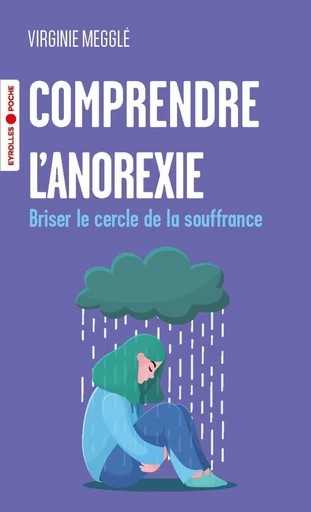 VIRGINIE MEGGLÉ

EYROLLES POCHE

COMPRENDRE L'ANOREXIE

Briser le cercle de la souffrance